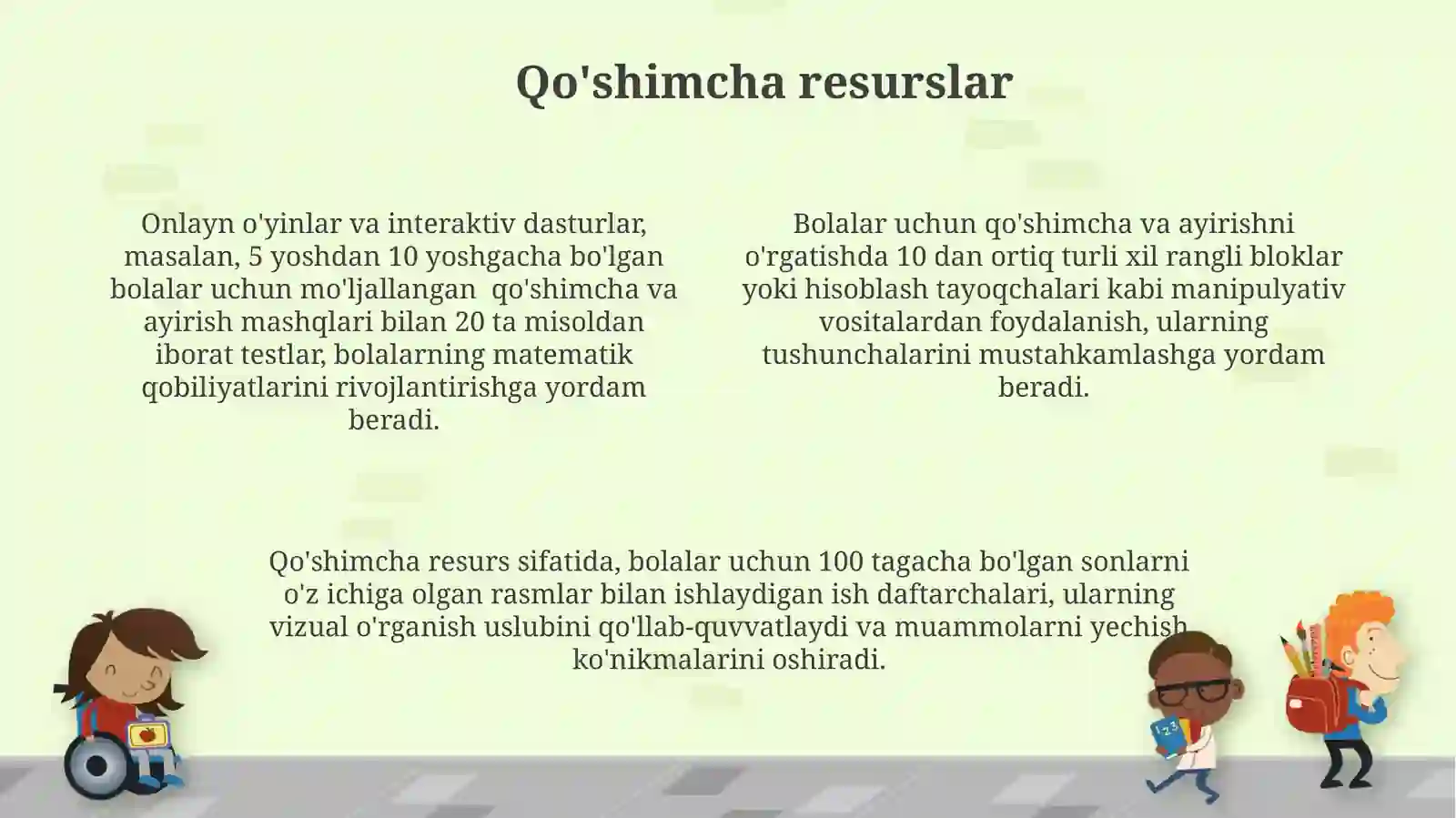 Qo'shimcha resurslar

Onlayn o'yinlar va interaktiv dasturlar, masalan, 5 yoshdan 10 yoshgacha bo'lgan bolalar uchun mo'ljallangan qo'shimcha va ayirish mashqlari bilan 20 ta misoldan iborat testlar, bolalarning matematik qobiliyatlarini rivojlantirishga yordam beradi.

Bolalar uchun qo'shimcha va ayirishni o'rgatishda 10 dan ortiq turli xil rangli bloklar yoki hisoblash tayoqchalari kabi manipulyativ vositalardan foydalanish, ularning tushunchalarini mustahkamlashga yordam beradi.

Qo'shimcha resurs sifatida, bolalar uchun 100 tagacha bo'lgan sonlarni o'z ichiga olgan rasmlar bilan ishlaydigan ish daftarchalari, ularning vizual o'rganish uslubini qo'llab-quvvatlaydi va muammolarni yechish ko'nikmalarini oshiradi.

123